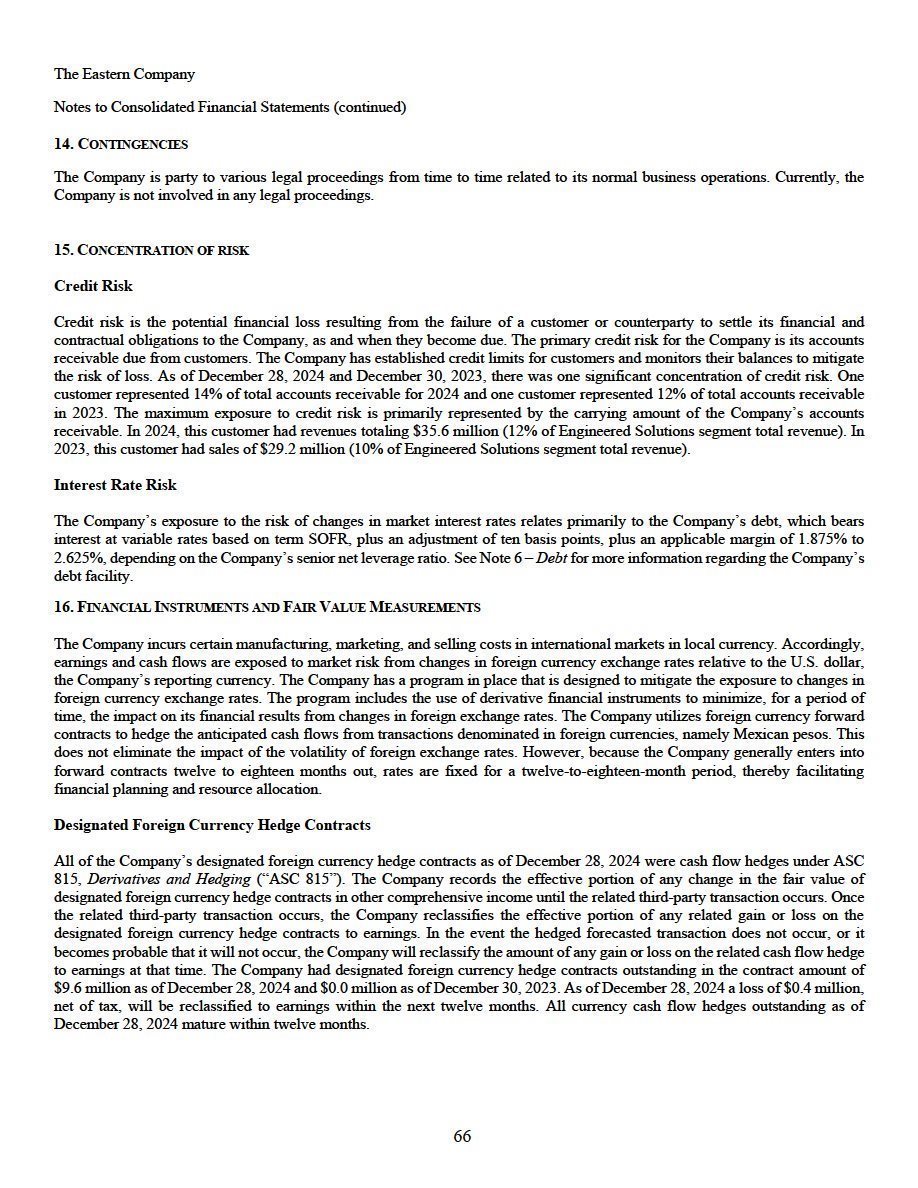 The Eastern Company

Notes to Consolidated Financial Statements (continued)

14. CONTINGENCIES

The Company is party to various legal proceedings from time to time related to its normal business operations. Currently, the Company is not involved in any legal proceedings.

15. CONCENTRATION OF RISK

Credit Risk

Credit risk is the potential financial loss resulting from the failure of a customer or counterparty to settle its financial and contractual obligations to the Company, as and when they become due. The primary credit risk for the Company is its accounts receivable due from customers. The Company has established credit limits for customers and monitors their balances to mitigate the risk of loss. As of December 28, 2024 and December 30, 2023, there was one significant concentration of credit risk. One customer represented 14% of total accounts receivable for 2024 and one customer represented 12% of total accounts receivable in 2023. The maximum exposure to credit risk is primarily represented by the carrying amount of the Company's accounts receivable. In 2024, this customer had revenues totaling \$35.6 million (12% of Engineered Solutions segment total revenue). In 2023, this customer had sales of \$29.2 million (10% of Engineered Solutions segment total revenue).

Interest Rate Risk

The Company's exposure to the risk of changes in market interest rates relates primarily to the Company's debt, which bears interest at variable rates based on term SOFR, plus an adjustment of ten basis points, plus an applicable margin of 1.875% to 2.625%, depending on the Company's senior net leverage ratio. See Note 6 – Debt for more information regarding the Company's debt facility.

16. FINANCIAL INSTRUMENTS AND FAIR VALUE MEASUREMENTS

The Company incurs certain manufacturing, marketing, and selling costs in international markets in local currency. Accordingly, earnings and cash flows are exposed to market risk from changes in foreign currency exchange rates relative to the U.S. dollar, the Company's reporting currency. The Company has a program in place that is designed to mitigate the exposure to changes in foreign currency exchange rates. The program includes the use of derivative financial instruments to minimize, for a period of time, the impact on its financial results from changes in foreign exchange rates. The Company utilizes foreign currency forward contracts to hedge the anticipated cash flows from transactions denominated in foreign currencies, namely Mexican pesos. This does not eliminate the impact of the volatility of foreign exchange rates. However, because the Company generally enters into forward contracts twelve to eighteen months out, rates are fixed for a twelve-to-eighteen-month period, thereby facilitating financial planning and resource allocation.

Designated Foreign Currency Hedge Contracts

All of the Company's designated foreign currency hedge contracts as of December 28, 2024 were cash flow hedges under ASC 815, Derivatives and Hedging ("ASC 815"). The Company records the effective portion of any change in the fair value of designated foreign currency hedge contracts in other comprehensive income until the related third-party transaction occurs. Once the related third-party transaction occurs, the Company reclassifies the effective portion of any related gain or loss on the designated foreign currency hedge contracts to earnings. In the event the hedged forecasted transaction does not occur, or it becomes probable that it will not occur, the Company will reclassify the amount of any gain or loss on the related cash flow hedge to earnings at that time. The Company had designated foreign currency hedge contracts outstanding in the contract amount of \$9.6 million as of December 28, 2024 and \$0.0 million as of December 30, 2023. As of December 28, 2024 a loss of \$0.4 million, net of tax, will be reclassified to earnings within the next twelve months. All currency cash flow hedges outstanding as of December 28, 2024 mature within twelve months.

66